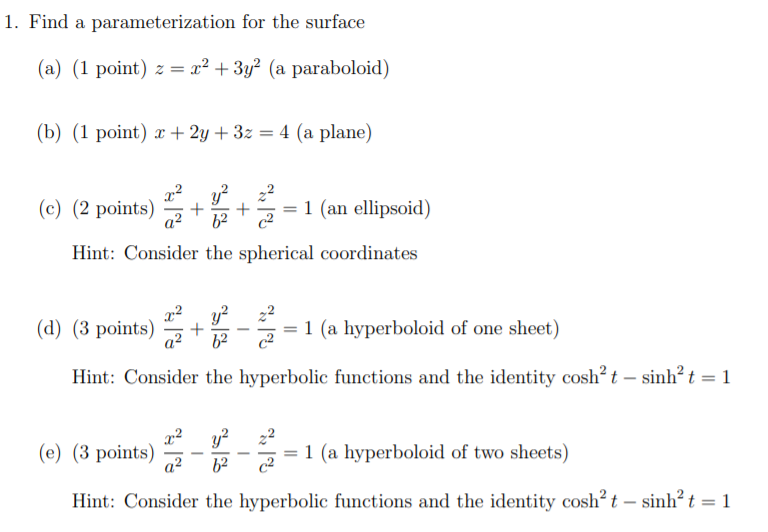 1. Find a parameterization for the surface

(a) (1 point) $z = x^2 + 3y^2$ (a paraboloid)

(b) (1 point) $x + 2y + 3z = 4$ (a plane)

(c) (2 points) $\frac{x^2}{a^2} + \frac{y^2}{b^2} + \frac{z^2}{c^2} = 1$ (an ellipsoid)

Hint: Consider the spherical coordinates

(d) (3 points) $\frac{x^2}{a^2} + \frac{y^2}{b^2} - \frac{z^2}{c^2} = 1$ (a hyperboloid of one sheet)

Hint: Consider the hyperbolic functions and the identity $\cosh^2 t - \sinh^2 t = 1$

(e) (3 points) $\frac{x^2}{a^2} - \frac{y^2}{b^2} - \frac{z^2}{c^2} = 1$ (a hyperboloid of two sheets)

Hint: Consider the hyperbolic functions and the identity $\cosh^2 t - \sinh^2 t = 1$